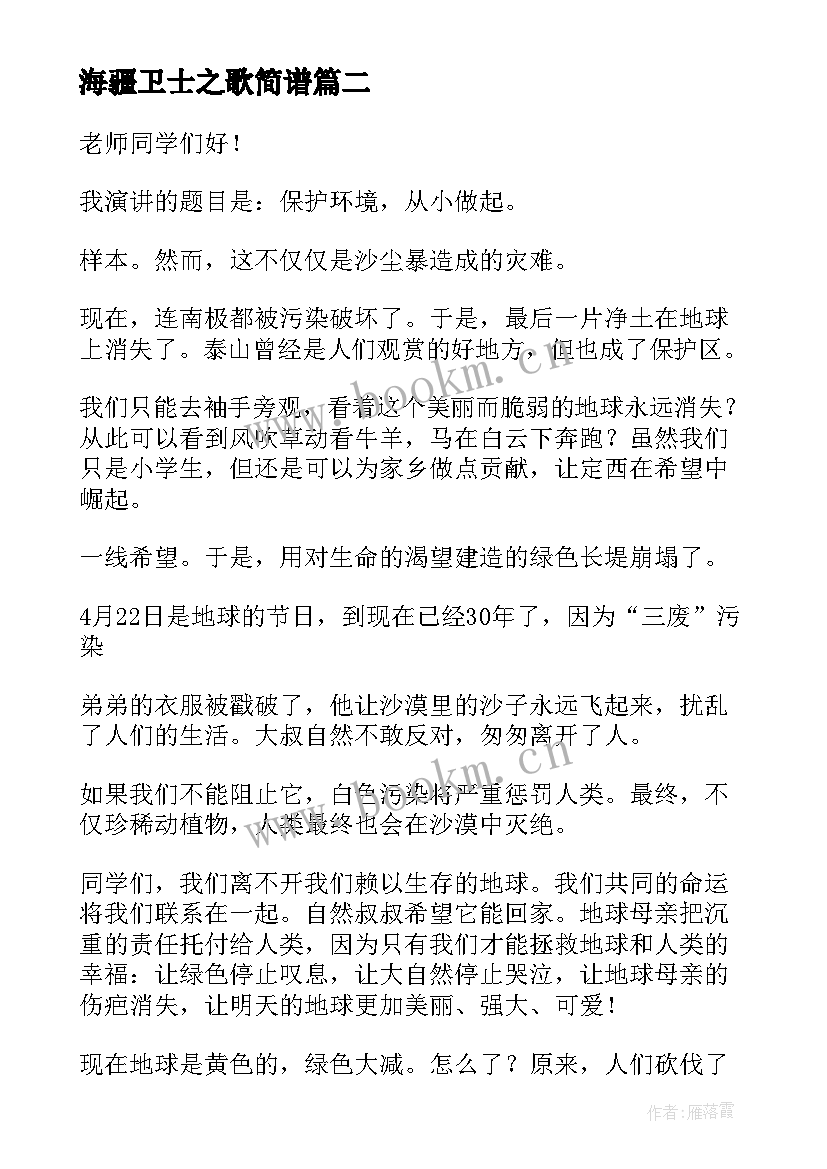 海疆卫士之歌简谱篇二

老师同学们好！

我演讲的题目是：保护环境，从小做起。

样本。然而，这不仅仅是沙尘暴造成的灾难。

现在，连南极都被污染破坏了。于是，最后一片净土在地球上消失了。泰山曾经是人们观赏的好地方，但也成了保护区。

我们只能去袖手旁观，看着这个美丽而脆弱的地球永远消失？从此可以看到风吹草动看牛羊，马在白云下奔跑？虽然我们只是小学生，但还是可以为家乡做点贡献，让定西在希望中崛起。

一线希望。于是，用对生命的渴望建造的绿色长堤崩塌了。

4月22日是地球的节日，到现在已经30年了，因为“三废”污染

弟弟的衣服被戳破了，他让沙漠里的沙子永远飞起来，扰乱了人们的生活。大叔自然不敢反对，匆匆离开了人。

如果我们不能阻止它，白色污染将严重惩罚人类。最终，不仅珍稀动植物，人类最终也会在沙漠中灭绝。

同学们，我们离不开我们赖以生存的地球。我们共同的命运将我们联系在一起。自然叔叔希望它能回家。地球母亲把沉重的责任托付给人类，因为只有我们才能拯救地球和人类的幸福：让绿色停止叹息，让大自然停止哭泣，让地球母亲的伤疤消失，让明天的地球更加美丽、强大、可爱！

现在地球是黄色的，绿色大减。怎么了？原来，人们砍伐了

www.bookm.cn

www.bookm.cn

作者：雁落霞